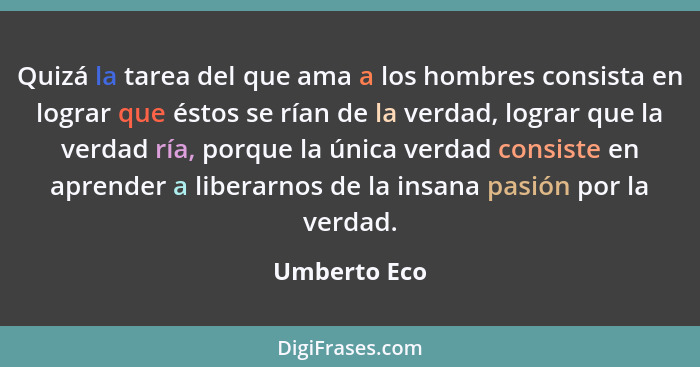 Quizá la tarea del que ama a los hombres consista en lograr que éstos se rían de la verdad, lograr que la verdad ría, porque la única verdad consiste en aprender a liberarnos de la insana pasión por la verdad.

Umberto Eco

DigiFrases.com